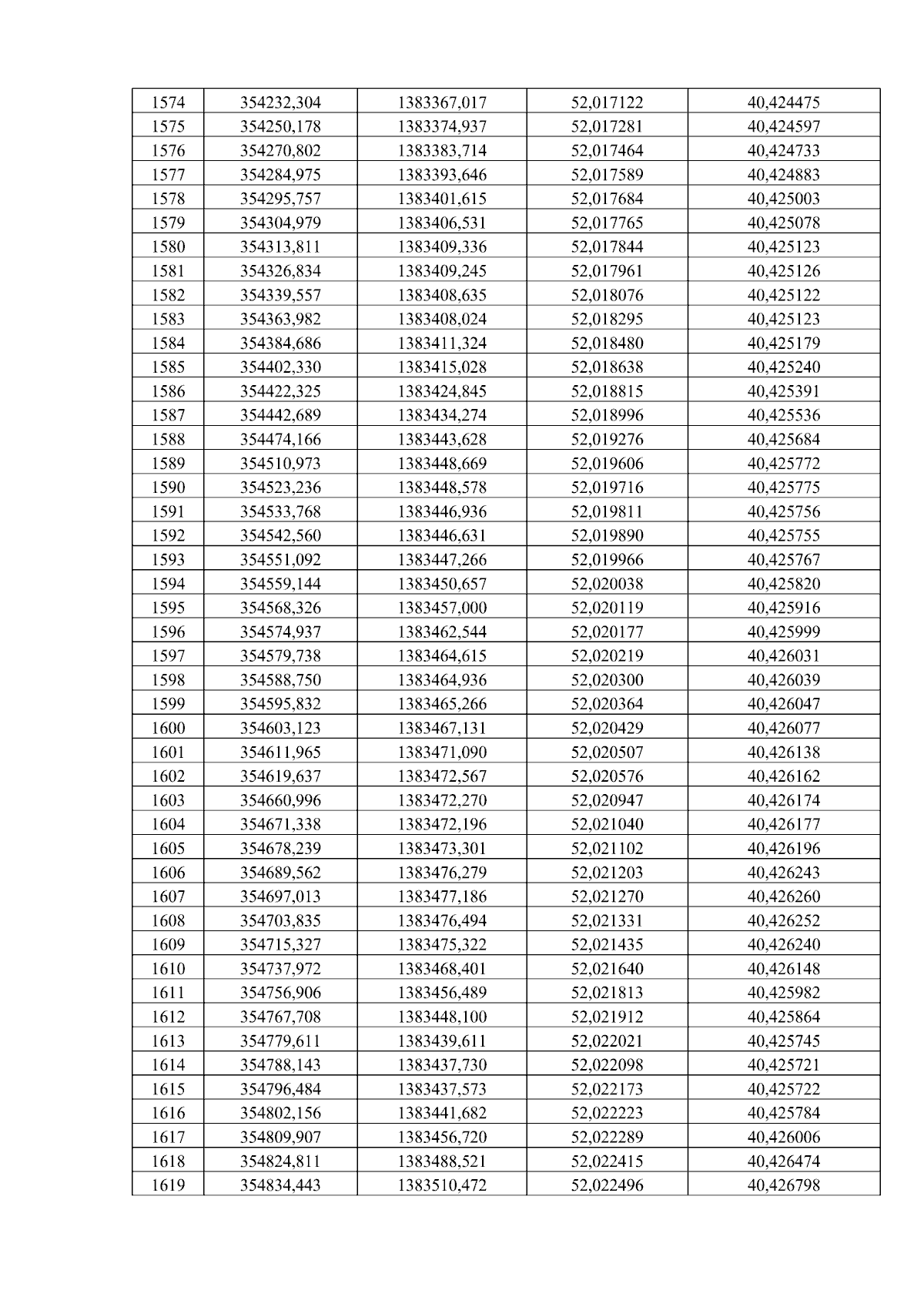 | 1574 | 354232,304 | 1383367,017 | 52,017122 | 40,424475 |
|---|---|---|---|---|
| 1575 | 354250,178 | 1383374,937 | 52,017281 | 40,424597 |
| 1576 | 354270,802 | 1383383,714 | 52,017464 | 40,424733 |
| 1577 | 354284,975 | 1383393,646 | 52,017589 | 40,424883 |
| 1578 | 354295,757 | 1383401,615 | 52,017684 | 40,425003 |
| 1579 | 354304,979 | 1383406,531 | 52,017765 | 40,425078 |
| 1580 | 354313,811 | 1383409,336 | 52,017844 | 40,425123 |
| 1581 | 354326,834 | 1383409,245 | 52,017961 | 40,425126 |
| 1582 | 354339,557 | 1383408,635 | 52,018076 | 40,425122 |
| 1583 | 354363,982 | 1383408,024 | 52,018295 | 40,425123 |
| 1584 | 354384,686 | 1383411,324 | 52,018480 | 40,425179 |
| 1585 | 354402,330 | 1383415,028 | 52,018638 | 40,425240 |
| 1586 | 354422,325 | 1383424,845 | 52,018815 | 40,425391 |
| 1587 | 354442,689 | 1383434,274 | 52,018996 | 40,425536 |
| 1588 | 354474,166 | 1383443,628 | 52,019276 | 40,425684 |
| 1589 | 354510,973 | 1383448,669 | 52,019606 | 40,425772 |
| 1590 | 354523,236 | 1383448,578 | 52,019716 | 40,425775 |
| 1591 | 354533,768 | 1383446,936 | 52,019811 | 40,425756 |
| 1592 | 354542,560 | 1383446,631 | 52,019890 | 40,425755 |
| 1593 | 354551,092 | 1383447,266 | 52,019966 | 40,425767 |
| 1594 | 354559,144 | 1383450,657 | 52,020038 | 40,425820 |
| 1595 | 354568,326 | 1383457,000 | 52,020119 | 40,425916 |
| 1596 | 354574,937 | 1383462,544 | 52,020177 | 40,425999 |
| 1597 | 354579,738 | 1383464,615 | 52,020219 | 40,426031 |
| 1598 | 354588,750 | 1383464,936 | 52,020300 | 40,426039 |
| 1599 | 354595,832 | 1383465,266 | 52,020364 | 40,426047 |
| 1600 | 354603,123 | 1383467,131 | 52,020429 | 40,426077 |
| 1601 | 354611,965 | 1383471,090 | 52,020507 | 40,426138 |
| 1602 | 354619,637 | 1383472,567 | 52,020576 | 40,426162 |
| 1603 | 354660,996 | 1383472,270 | 52,020947 | 40,426174 |
| 1604 | 354671,338 | 1383472,196 | 52,021040 | 40,426177 |
| 1605 | 354678,239 | 1383473,301 | 52,021102 | 40,426196 |
| 1606 | 354689,562 | 1383476,279 | 52,021203 | 40,426243 |
| 1607 | 354697,013 | 1383477,186 | 52,021270 | 40,426260 |
| 1608 | 354703,835 | 1383476,494 | 52,021331 | 40,426252 |
| 1609 | 354715,327 | 1383475,322 | 52,021435 | 40,426240 |
| 1610 | 354737,972 | 1383468,401 | 52,021640 | 40,426148 |
| 1611 | 354756,906 | 1383456,489 | 52,021813 | 40,425982 |
| 1612 | 354767,708 | 1383448,100 | 52,021912 | 40,425864 |
| 1613 | 354779,611 | 1383439,611 | 52,022021 | 40,425745 |
| 1614 | 354788,143 | 1383437,730 | 52,022098 | 40,425721 |
| 1615 | 354796,484 | 1383437,573 | 52,022173 | 40,425722 |
| 1616 | 354802,156 | 1383441,682 | 52,022223 | 40,425784 |
| 1617 | 354809,907 | 1383456,720 | 52,022289 | 40,426006 |
| 1618 | 354824,811 | 1383488,521 | 52,022415 | 40,426474 |
| 1619 | 354834,443 | 1383510,472 | 52,022496 | 40,426798 |